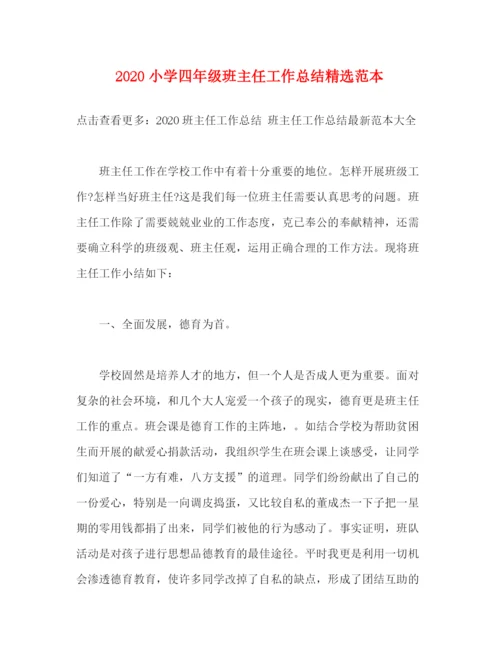 2020 小学四年级班主任工作总结精选范本

点击查看更多：2020 班主任工作总结 班主任工作总结最新范本大全

班主任工作在学校工作中有着十分重要的地位。怎样开展班级工作?怎样当好班主任?这是我们每一位班主任需要认真思考的问题。班主任工作除了需要兢兢业业的工作态度，克己奉公的奉献精神，还需要确立科学的班级观、班主任观，运用正确合理的工作方法。现将班主任工作小结如下：

一、全面发展，德育为首。

学校固然是培养人才的地方，但一个人是否成人更为重要。面对复杂的社会环境，和几个大人宠爱一个孩子的现实，德育更是班主任工作的重点。班会课是德育工作的主阵地，。如结合学校为帮助贫困生而开展的献爱心捐款活动，我组织学生在班会课上谈感受，让同学们知道了“一方有难，八方支援”的道理。同学们纷纷献出了自己的一份爱心，特别是一向调皮捣蛋，又比较自私的董成杰一下子把一星期的零用钱都捐了出来，同学们被他的行为感动了。事实证明，班队活动是对孩子进行思想品德教育的最佳途径。平时我更是利用一切机会渗透德育教育，使许多同学改掉了自私的缺点，形成了团结互助的